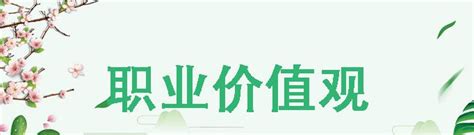 职业价值观